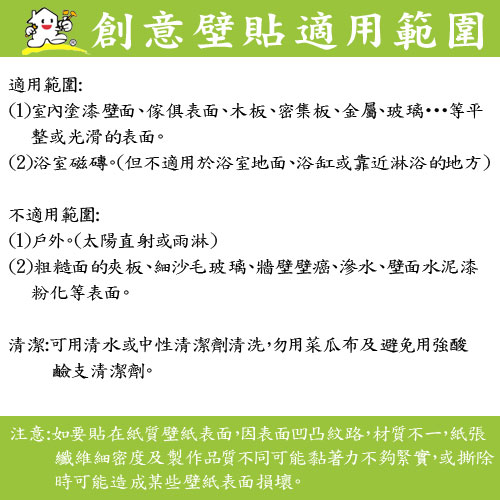 創意壁貼適用範圍

適用範圍:
(1)室內塗漆壁面、傢俱表面、木板、密集板、金屬、玻璃•••等平整或光滑的表面。
(2)浴室磁磚。(但不適用於浴室地面、浴缸或靠近淋浴的地方)

不適用範圍:
(1)戶外。(太陽直射或雨淋)
(2)粗糙面的夾板、細沙毛玻璃、牆壁壁癌、滲水、壁面水泥漆粉化等表面。

清潔:可用清水或中性清潔劑清洗,勿用菜瓜布及避免用強酸鹼支清潔劑。

注意:如要貼在紙質壁紙表面,因表面凹凸紋路,材質不一,紙張纖維細密度及製作品質不同可能黏著力不夠緊實,或撕除時可能造成某些壁紙表面損壞。